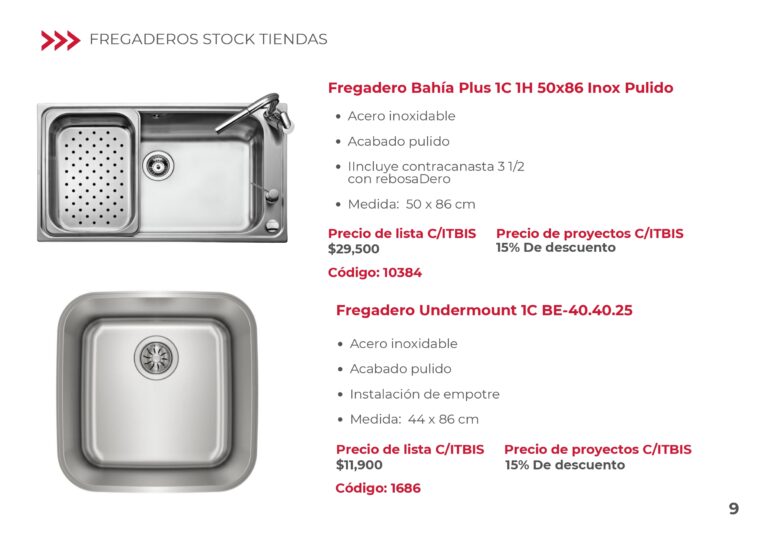 FREGADEROS STOCK TIENDAS

Fregadero Bahía Plus 1C 1H 50x86 Inox Pulido

• Acero inoxidable
• Acabado pulido
• IIncluye contracanasta 3 1/2 con rebosaDero
• Medida: 50 x 86 cm

Precio de lista C/ITBIS
$29,500

Precio de proyectos C/ITBIS
15% De descuento

Código: 10384

Fregadero Undermount 1C BE-40.40.25

• Acero inoxidable
• Acabado pulido
• Instalación de empotre
• Medida: 44 x 86 cm

Precio de lista C/ITBIS
$11,900

Precio de proyectos C/ITBIS
15% De descuento

Código: 1686

9